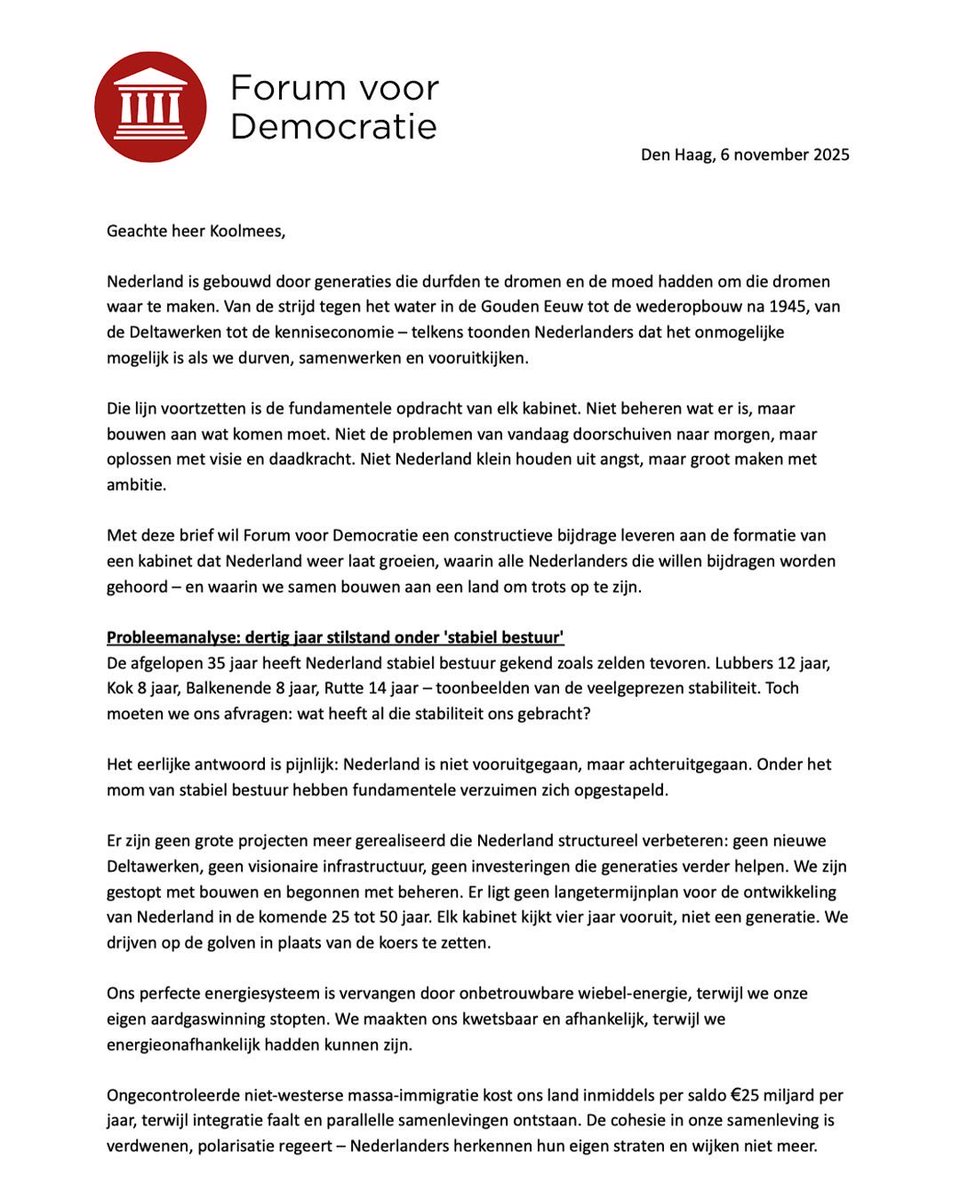 Forum voor Democratie

Den Haag, 6 november 2025

Geachte heer Koolmees,

Nederland is gebouwd door generaties die durfden te dromen en de moed hadden om die dromen waar te maken. Van de strijd tegen het water in de Gouden Eeuw tot de wederopbouw na 1945, van de Deltawerken tot de kenniseconomie – telkens toonden Nederlanders dat het onmogelijke mogelijk is als we durven, samenwerken en vooruitkijken.

Die lijn voortzetten is de fundamentele opdracht van elk kabinet. Niet beheren wat er is, maar bouwen aan wat komen moet. Niet de problemen van vandaag doorschuiven naar morgen, maar oplossen met visie en daadkracht. Niet Nederland klein houden uit angst, maar groot maken met ambitie.

Met deze brief wil Forum voor Democratie een constructieve bijdrage leveren aan de formatie van een kabinet dat Nederland weer laat groeien, waarin alle Nederlanders die willen bijdragen worden gehoord – en waarin we samen bouwen aan een land om trots op te zijn.

Probleemanalyse: dertig jaar stilstand onder 'stabiel bestuur'
De afgelopen 35 jaar heeft Nederland stabiel bestuur gekend zoals zelden tevoren. Lubbers 12 jaar, Kok 8 jaar, Balkenende 8 jaar, Rutte 14 jaar – toonbeelden van de veelgeprezen stabiliteit. Toch moeten we ons afvragen: wat heeft al die stabiliteit ons gebracht?

Het eerlijke antwoord is pijnlijk: Nederland is niet vooruitgegaan, maar achteruitgegaan. Onder het mom van stabiel bestuur hebben fundamentele verzuimen zich opgestapeld.

Er zijn geen grote projecten meer gerealiseerd die Nederland structureel verbeteren: geen nieuwe Deltawerken, geen visionaire infrastructuur, geen investeringen die generaties verder helpen. We zijn gestopt met bouwen en begonnen met beheren. Er ligt geen langetermijnplan voor de ontwikkeling van Nederland in de komende 25 tot 50 jaar. Elk kabinet kijkt vier jaar vooruit, niet een generatie. We drijven op de golven in plaats van de koers te zetten.

Ons perfecte energiesysteem is vervangen door onbetrouwbare wiebel-energie, terwijl we onze eigen aardgaswinning stopten. We maakten ons kwetsbaar en afhankelijk, terwijl we energieonafhankelijk hadden kunnen zijn.

Ongecontroleerde niet-westerse massa-immigratie kost ons land inmiddels per saldo €25 miljard per jaar, terwijl integratie faalt en parallelle samenlevingen ontstaan. De cohesie in onze samenleving is verdwenen, polarisatie regeert – Nederlanders herkennen hun eigen straten en wijken niet meer.